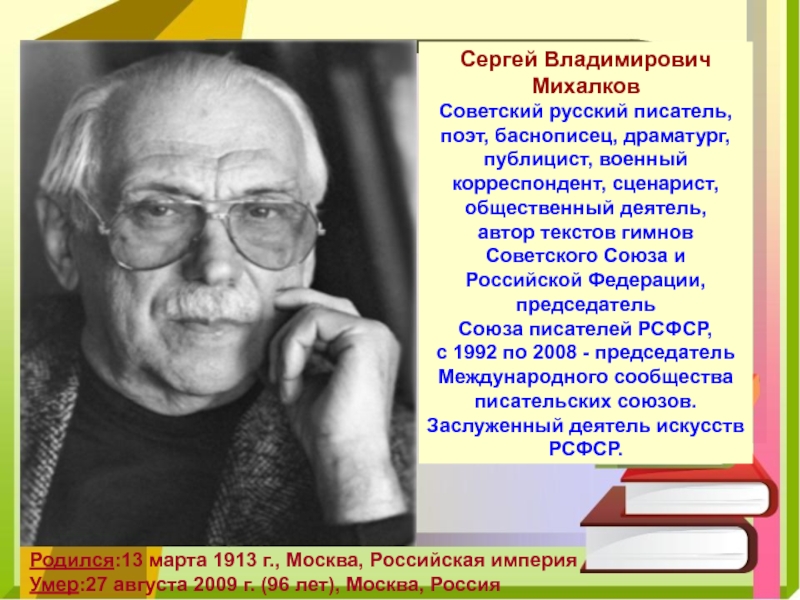 Сергей Владимирович Михалков
Советский русский писатель, поэт, баснописец, драматург, публицист, военный корреспондент, сценарист, общественный деятель, автор текстов гимнов Советского Союза и Российской Федерации, председатель Союза писателей РСФСР, с 1992 по 2008 - председатель Международного сообщества писательских союзов. Заслуженный деятель искусств РСФСР.

Родился:13 марта 1913 г., Москва, Российская империя
Умер:27 августа 2009 г. (96 лет), Москва, Россия